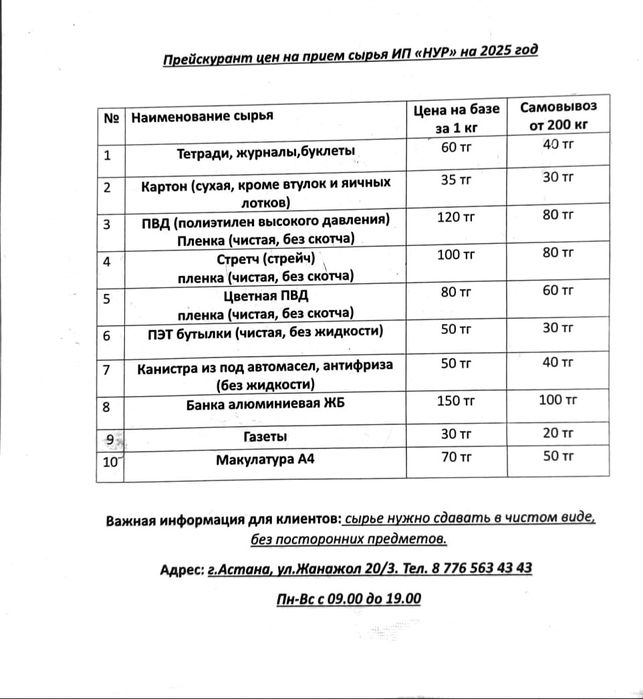 Прейскурант цен на прием сырья ИП «НУР» на 2025 год

| № | Наименование сырья | Цена на базе за 1 кг | Самовывоз от 200 кг |
|---|---|---|---|
| 1 | Тетради, журналы,буклеты | 60 тг | 40 тг |
| 2 | Картон (сухая, кроме втулок и яичных лотков) | 35 тг | 30 тг |
| 3 | ПВД (полиэтилен высокого давления) Пленка (чистая, без скотча) | 120 тг | 80 тг |
| 4 | Стретч (стрейч) пленка (чистая, без скотча) | 100 тг | 80 тг |
| 5 | Цветная ПВД пленка (чистая, без скотча) | 80 тг | 60 тг |
| 6 | ПЭТ бутылки (чистая, без жидкости) | 50 тг | 30 тг |
| 7 | Канистра из под автомасел, антифриза (без жидкости) | 50 тг | 40 тг |
| 8 | Банка алюминиевая ЖБ | 150 тг | 100 тг |
| 9 | Газеты | 30 тг | 20 тг |
| 10 | Макулатура А4 | 70 тг | 50 тг |

Важная информация для клиентов: сырье нужно сдавать в чистом виде, без посторонних предметов.

Адрес: г.Астана, ул.Жанажол 20/3. Тел. 8 776 563 43 43

Пн-Вс с 09.00 до 19.00